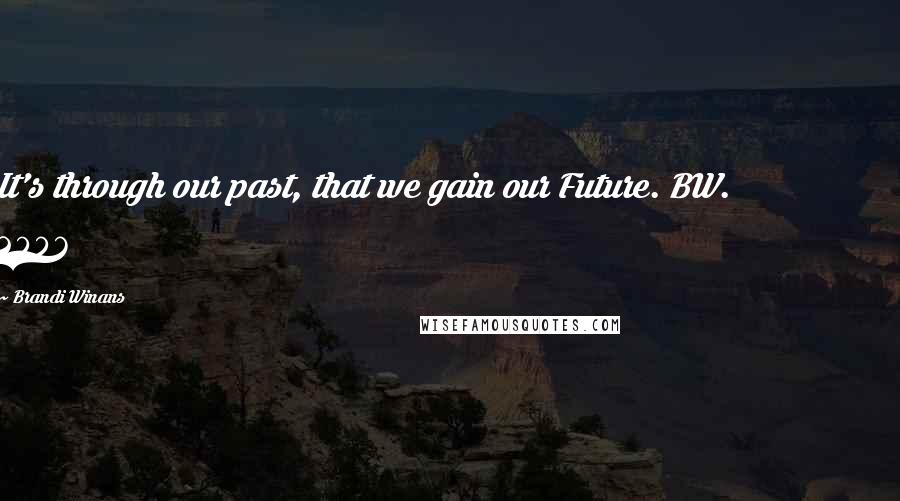 It's through our past, that we gain our Future. BW.

~ Brandi Winans

WISEFAMOUSQUOTES.COM